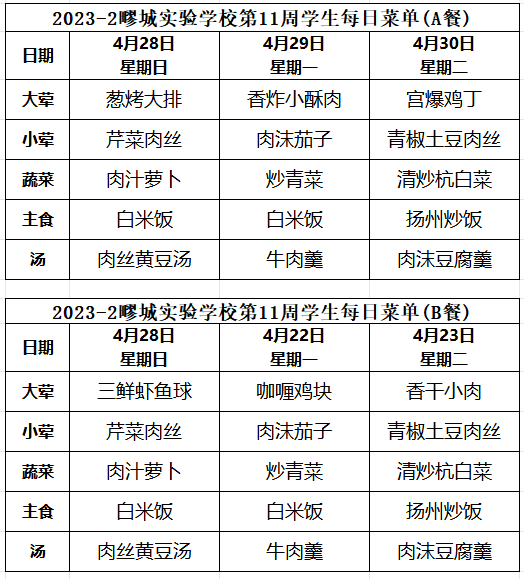 2023-2嘐城实验学校第11周学生每日菜单(A餐)

| 日期 | 4月28日 星期日 | 4月29日 星期一 | 4月30日 星期二 |
|---|---|---|---|
| 大荤 | 葱烤大排 | 香炸小酥肉 | 宫爆鸡丁 |
| 小荤 | 芹菜肉丝 | 肉沫茄子 | 青椒土豆肉丝 |
| 蔬菜 | 肉汁萝卜 | 炒青菜 | 清炒杭白菜 |
| 主食 | 白米饭 | 白米饭 | 扬州炒饭 |
| 汤 | 肉丝黄豆汤 | 牛肉羹 | 肉沫豆腐羹 |

2023-2嘐城实验学校第11周学生每日菜单(B餐)

| 日期 | 4月28日 星期日 | 4月22日 星期一 | 4月23日 星期二 |
|---|---|---|---|
| 大荤 | 三鲜虾鱼球 | 咖喱鸡块 | 香干小肉 |
| 小荤 | 芹菜肉丝 | 肉沫茄子 | 青椒土豆肉丝 |
| 蔬菜 | 肉汁萝卜 | 炒青菜 | 清炒杭白菜 |
| 主食 | 白米饭 | 白米饭 | 扬州炒饭 |
| 汤 | 肉丝黄豆汤 | 牛肉羹 | 肉沫豆腐羹 |